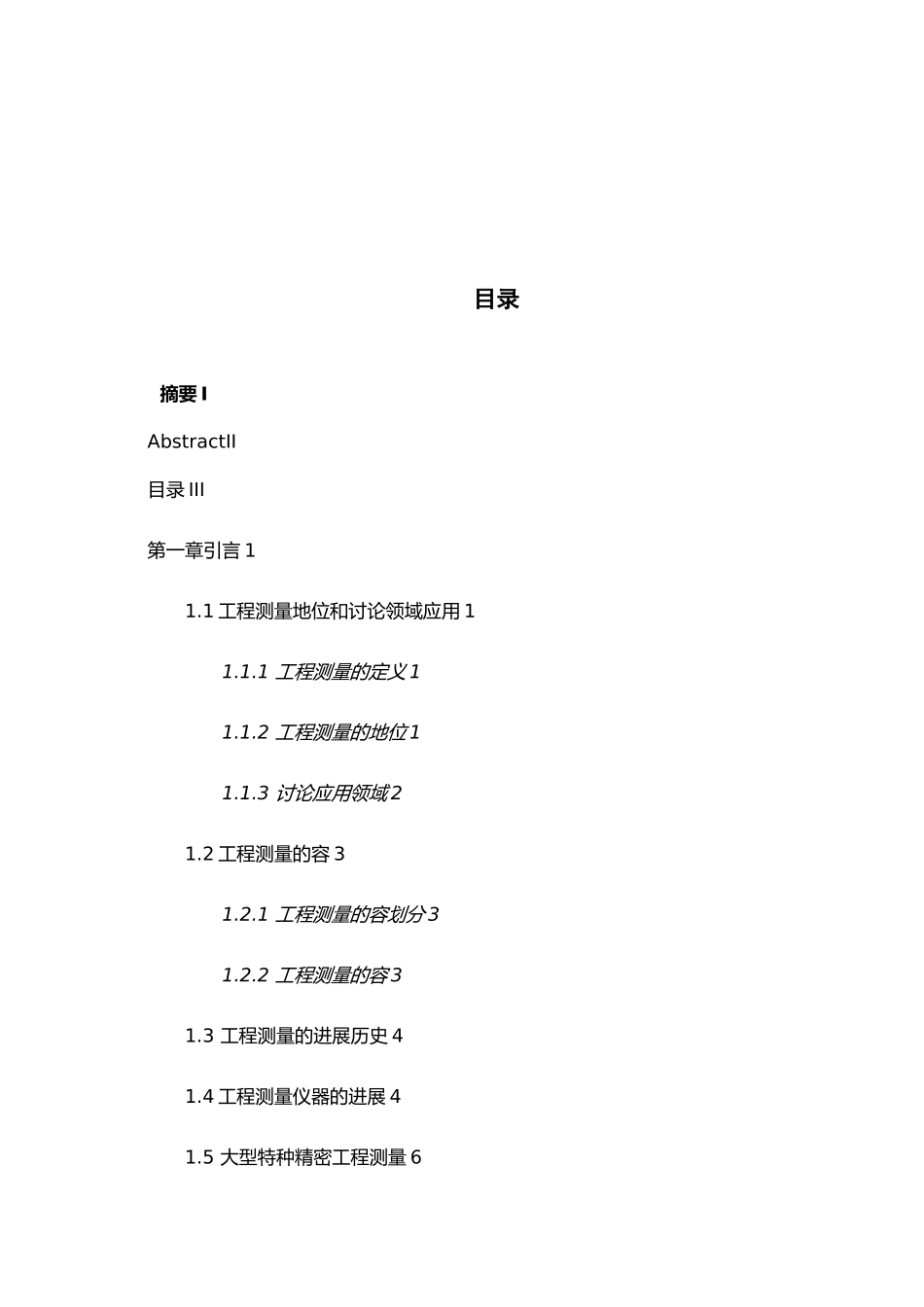 目录

摘要 I

AbstractII

目录 III

第一章引言 1

1.1 工程测量地位和讨论领域应用 1

1.1.1 工程测量的定义 1

1.1.2 工程测量的地位 1

1.1.3 讨论应用领域 2

1.2 工程测量的容 3

1.2.1 工程测量的容划分 3

1.2.2 工程测量的容 3

1.3 工程测量的进展历史 4

1.4 工程测量仪器的进展 4

1.5 大型特种精密工程测量 6